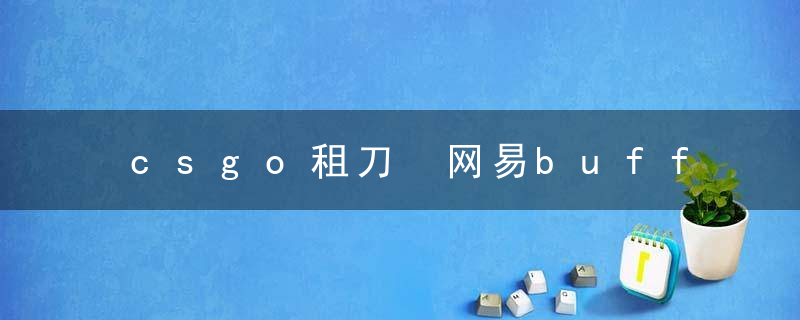 csgo租刀 网易buff